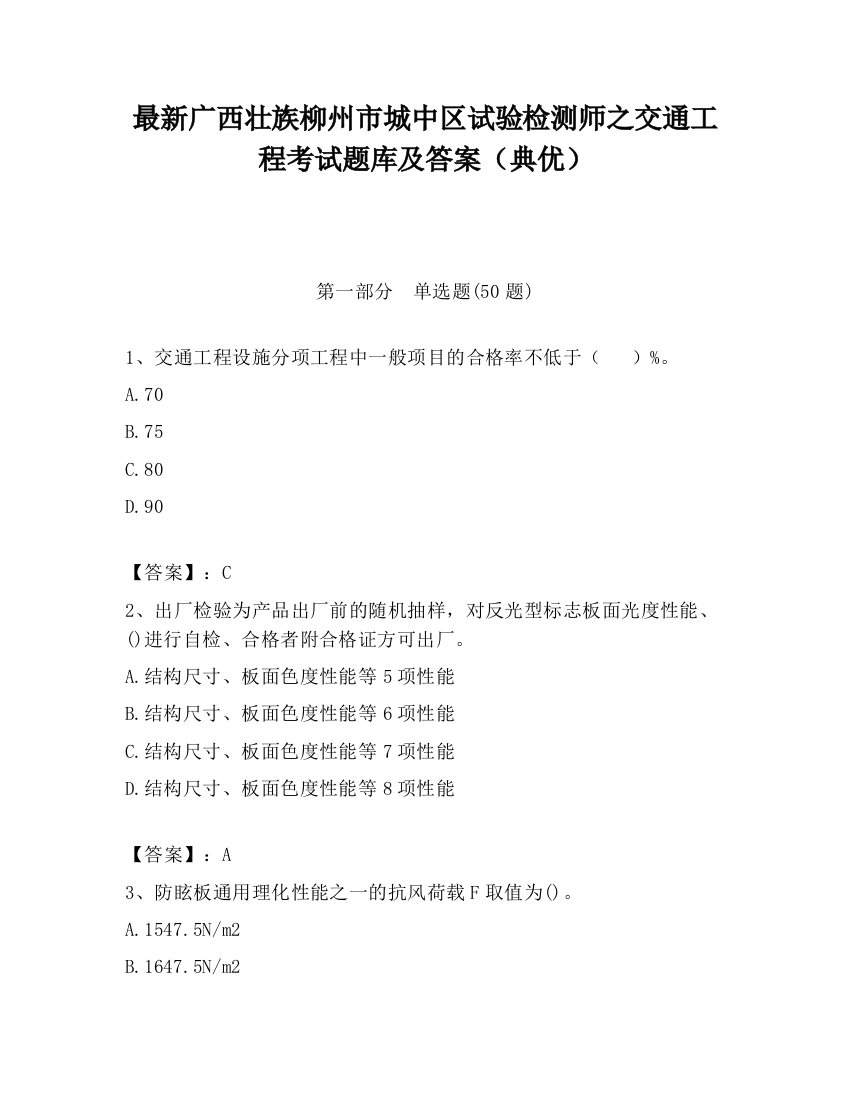 最新广西壮族柳州市城中区试验检测师之交通工程考试题库及答案（典优）

第一部分　单选题(50 题)

1、交通工程设施分项工程中一般项目的合格率不低于（　　）%。

A.70

B.75

C.80

D.90

【答案】：C

2、出厂检验为产品出厂前的随机抽样，对反光型标志板面光度性能、()进行自检、合格者附合格证方可出厂。

A.结构尺寸、板面色度性能等 5 项性能

B.结构尺寸、板面色度性能等 6 项性能

C.结构尺寸、板面色度性能等 7 项性能

D.结构尺寸、板面色度性能等 8 项性能

【答案】：A

3、防眩板通用理化性能之一的抗风荷载 F 取值为()。

A.1547.5N/m2

B.1647.5N/m2